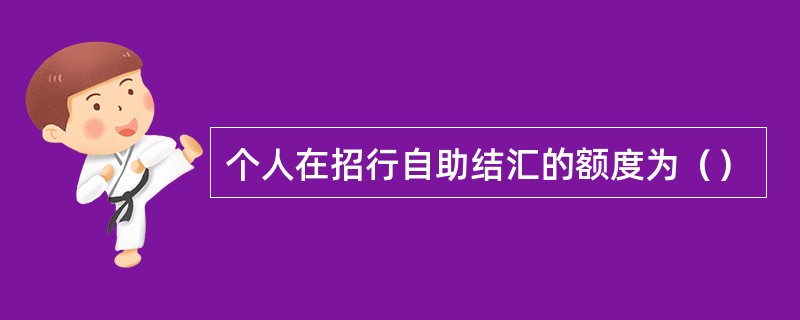 个人在招行自助结汇的额度为（）